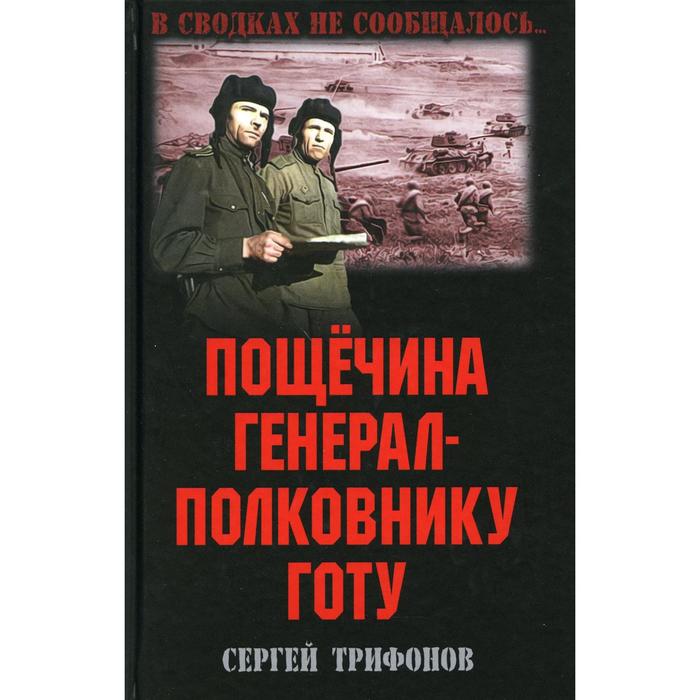 В СВОДКАХ НЕ СООБЩАЛОСЬ...

ПОЩЁЧИНА ГЕНЕРАЛ-ПОЛКОВНИКУ ГОТУ

СЕРГЕЙ ТРИФОНОВ